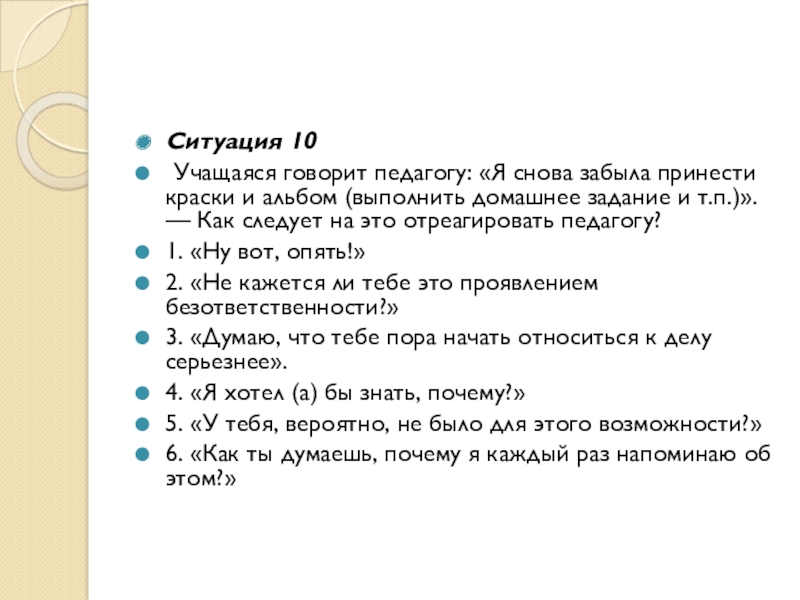 Ситуация 10

Учащаяся говорит педагогу: «Я снова забыла принести краски и альбом (выполнить домашнее задание и т.п.)». — Как следует на это отреагировать педагогу?

1. «Ну вот, опять!»

2. «Не кажется ли тебе это проявлением безответственности?»

3. «Думаю, что тебе пора начать относиться к делу серьезнее».

4. «Я хотел (а) бы знать, почему?»

5. «У тебя, вероятно, не было для этого возможности?»

6. «Как ты думаешь, почему я каждый раз напоминаю об этом?»